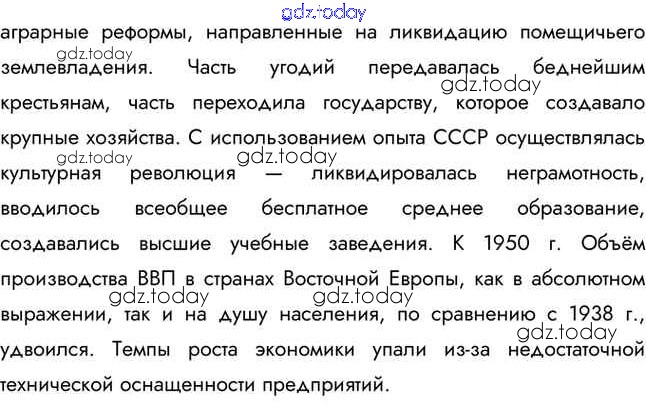 gdz.today

аграрные реформы, направленные на ликвидацию помещичьего землевладения. Часть угодий передавалась беднейшим крестьянам, часть переходила государству, которое создавало крупные хозяйства. С использованием опыта СССР осуществлялась культурная революция — ликвидировалась неграмотность, вводилось всеобщее бесплатное среднее образование, создавались высшие учебные заведения. К 1950 г. Объём производства ВВП в странах Восточной Европы, как в абсолютном выражении, так и на душу населения, по сравнению с 1938 г., удвоился. Темпы роста экономики упали из-за недостаточной технической оснащенности предприятий.

gdz.today gdz.today gdz.today gdz.today gdz.today gdz.today gdz.today